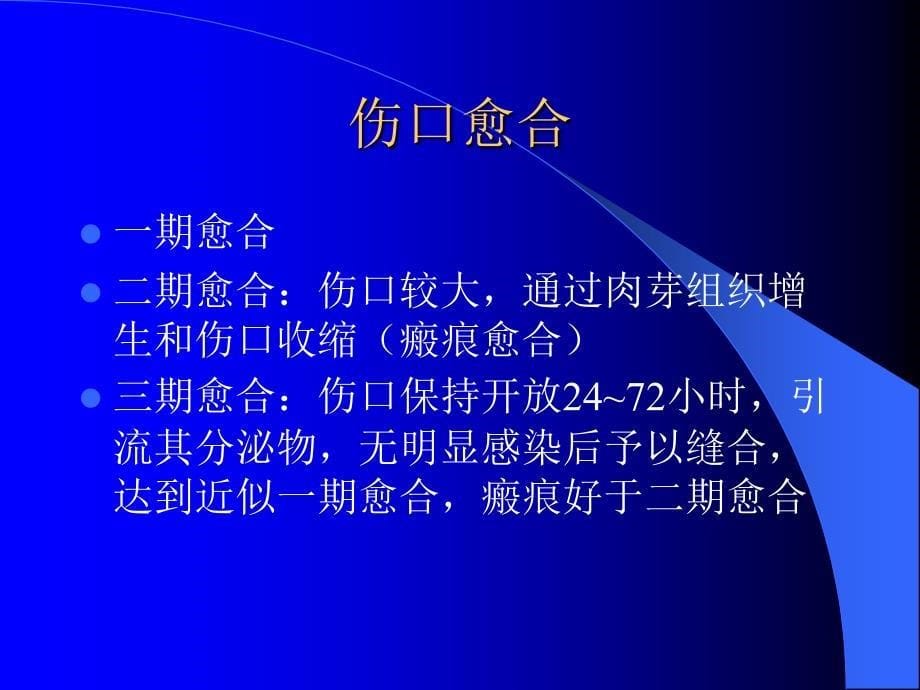 伤口愈合

一期愈合

二期愈合：伤口较大，通过肉芽组织增生和伤口收缩（瘢痕愈合）

三期愈合：伤口保持开放24~72小时，引流其分泌物，无明显感染后予以缝合，达到近似一期愈合，瘢痕好于二期愈合